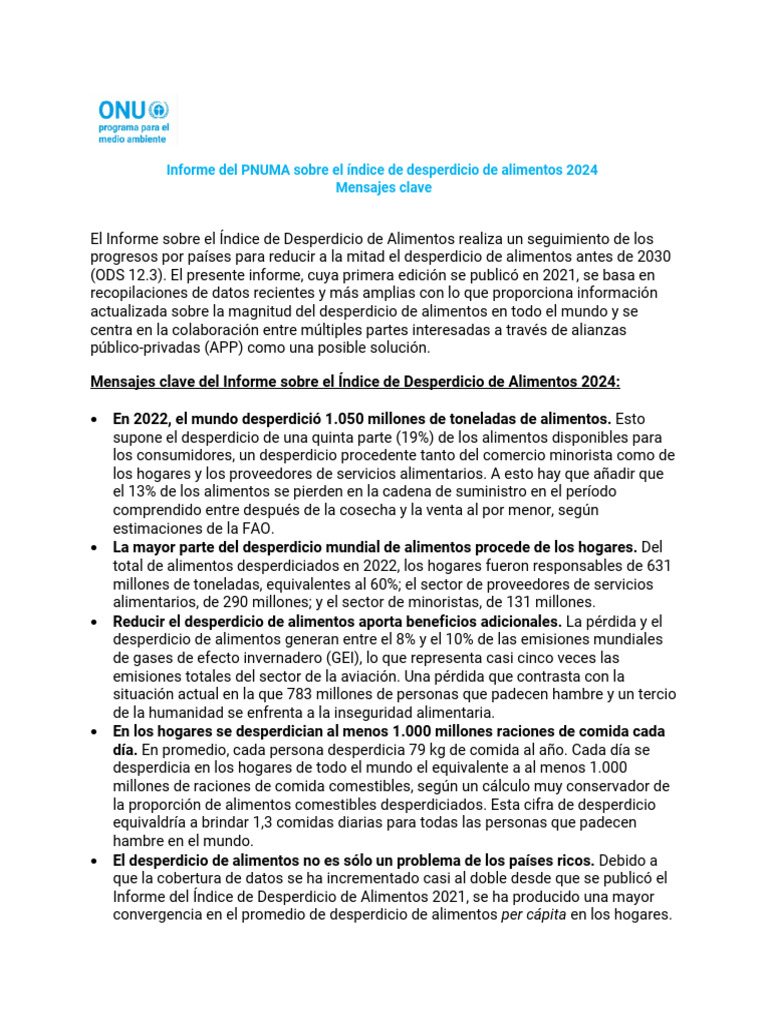 ONU
programa para el
medio ambiente

Informe del PNUMA sobre el índice de desperdicio de alimentos 2024
Mensajes clave

El Informe sobre el Índice de Desperdicio de Alimentos realiza un seguimiento de los progresos por países para reducir a la mitad el desperdicio de alimentos antes de 2030 (ODS 12.3). El presente informe, cuya primera edición se publicó en 2021, se basa en recopilaciones de datos recientes y más amplias con lo que proporciona información actualizada sobre la magnitud del desperdicio de alimentos en todo el mundo y se centra en la colaboración entre múltiples partes interesadas a través de alianzas público-privadas (APP) como una posible solución.

Mensajes clave del Informe sobre el Índice de Desperdicio de Alimentos 2024:

• En 2022, el mundo desperdició 1.050 millones de toneladas de alimentos. Esto supone el desperdicio de una quinta parte (19%) de los alimentos disponibles para los consumidores, un desperdicio procedente tanto del comercio minorista como de los hogares y los proveedores de servicios alimentarios. A esto hay que añadir que el 13% de los alimentos se pierden en la cadena de suministro en el período comprendido entre después de la cosecha y la venta al por menor, según estimaciones de la FAO.
• La mayor parte del desperdicio mundial de alimentos procede de los hogares. Del total de alimentos desperdiciados en 2022, los hogares fueron responsables de 631 millones de toneladas, equivalentes al 60%; el sector de proveedores de servicios alimentarios, de 290 millones; y el sector de minoristas, de 131 millones.
• Reducir el desperdicio de alimentos aporta beneficios adicionales. La pérdida y el desperdicio de alimentos generan entre el 8% y el 10% de las emisiones mundiales de gases de efecto invernadero (GEI), lo que representa casi cinco veces las emisiones totales del sector de la aviación. Una pérdida que contrasta con la situación actual en la que 783 millones de personas que padecen hambre y un tercio de la humanidad se enfrenta a la inseguridad alimentaria.
• En los hogares se desperdician al menos 1.000 millones raciones de comida cada día. En promedio, cada persona desperdicia 79 kg de comida al año. Cada día se desperdicia en los hogares de todo el mundo el equivalente a al menos 1.000 millones de raciones de comida comestibles, según un cálculo muy conservador de la proporción de alimentos comestibles desperdiciados. Esta cifra de desperdicio equivaldría a brindar 1,3 comidas diarias para todas las personas que padecen hambre en el mundo.
• El desperdicio de alimentos no es sólo un problema de los países ricos. Debido a que la cobertura de datos se ha incrementado casi al doble desde que se publicó el Informe del Índice de Desperdicio de Alimentos 2021, se ha producido una mayor convergencia en el promedio de desperdicio de alimentos per cápita en los hogares.